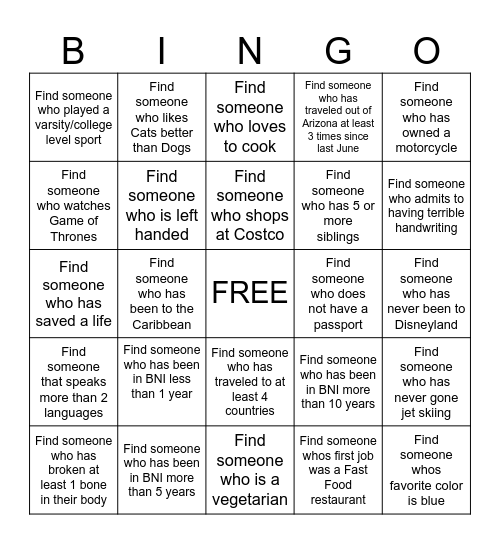 | B | I | N | G | O |
|---|---|---|---|---|
| Find someone who played a varsity/college level sport | Find someone who likes Cats better than Dogs | Find someone who loves to cook | Find someone who has traveled out of Arizona at least 3 times since last June | Find someone who has owned a motorcycle |
| Find someone who watches Game of Thrones | Find someone who is left handed | Find someone who shops at Costco | Find someone who has 5 or more siblings | Find someone who admits to having terrible handwriting |
| Find someone who has saved a life | Find someone who has been to the Caribbean | FREE | Find someone who does not have a passport | Find someone who has never been to Disneyland |
| Find someone that speaks more than 2 languages | Find someone who has been in BNI less than 1 year | Find someone who has traveled to at least 4 countries | Find someone who has been in BNI more than 10 years | Find someone who has never gone jet skiing |
| Find someone who has broken at least 1 bone in their body | Find someone who has been in BNI more than 5 years | Find someone who is a vegetarian | Find someone whos first job was a Fast Food restaurant | Find someone whos favorite color is blue |